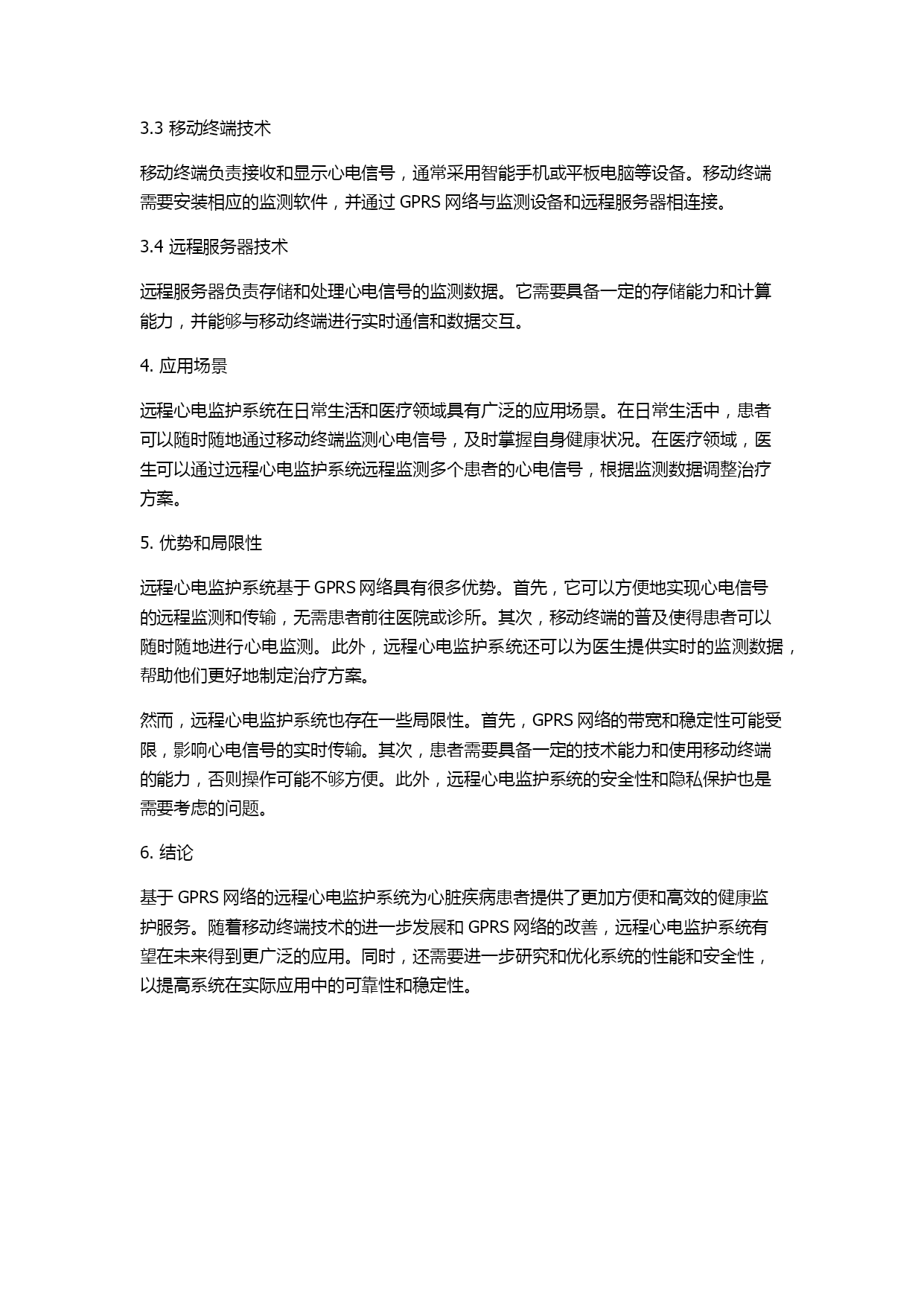 3.3 移动终端技术

移动终端负责接收和显示心电信号，通常采用智能手机或平板电脑等设备。移动终端需要安装相应的监测软件，并通过 GPRS 网络与监测设备和远程服务器相连接。

3.4 远程服务器技术

远程服务器负责存储和处理心电信号的监测数据。它需要具备一定的存储能力和计算能力，并能够与移动终端进行实时通信和数据交互。

4. 应用场景

远程心电监护系统在日常生活和医疗领域具有广泛的应用场景。在日常生活中，患者可以随时随地通过移动终端监测心电信号，及时掌握自身健康状况。在医疗领域，医生可以通过远程心电监护系统远程监测多个患者的心电信号，根据监测数据调整治疗方案。

5. 优势和局限性

远程心电监护系统基于 GPRS 网络具有很多优势。首先，它可以方便地实现心电信号的远程监测和传输，无需患者前往医院或诊所。其次，移动终端的普及使得患者可以随时随地进行心电监测。此外，远程心电监护系统还可以为医生提供实时的监测数据，帮助他们更好地制定治疗方案。

然而，远程心电监护系统也存在一些局限性。首先，GPRS 网络的带宽和稳定性可能受限，影响心电信号的实时传输。其次，患者需要具备一定的技术能力和使用移动终端的能力，否则操作可能不够方便。此外，远程心电监护系统的安全性和隐私保护也是需要考虑的问题。

6. 结论

基于 GPRS 网络的远程心电监护系统为心脏疾病患者提供了更加方便和高效的健康监护服务。随着移动终端技术的进一步发展和 GPRS 网络的改善，远程心电监护系统有望在未来得到更广泛的应用。同时，还需要进一步研究和优化系统的性能和安全性，以提高系统在实际应用中的可靠性和稳定性。